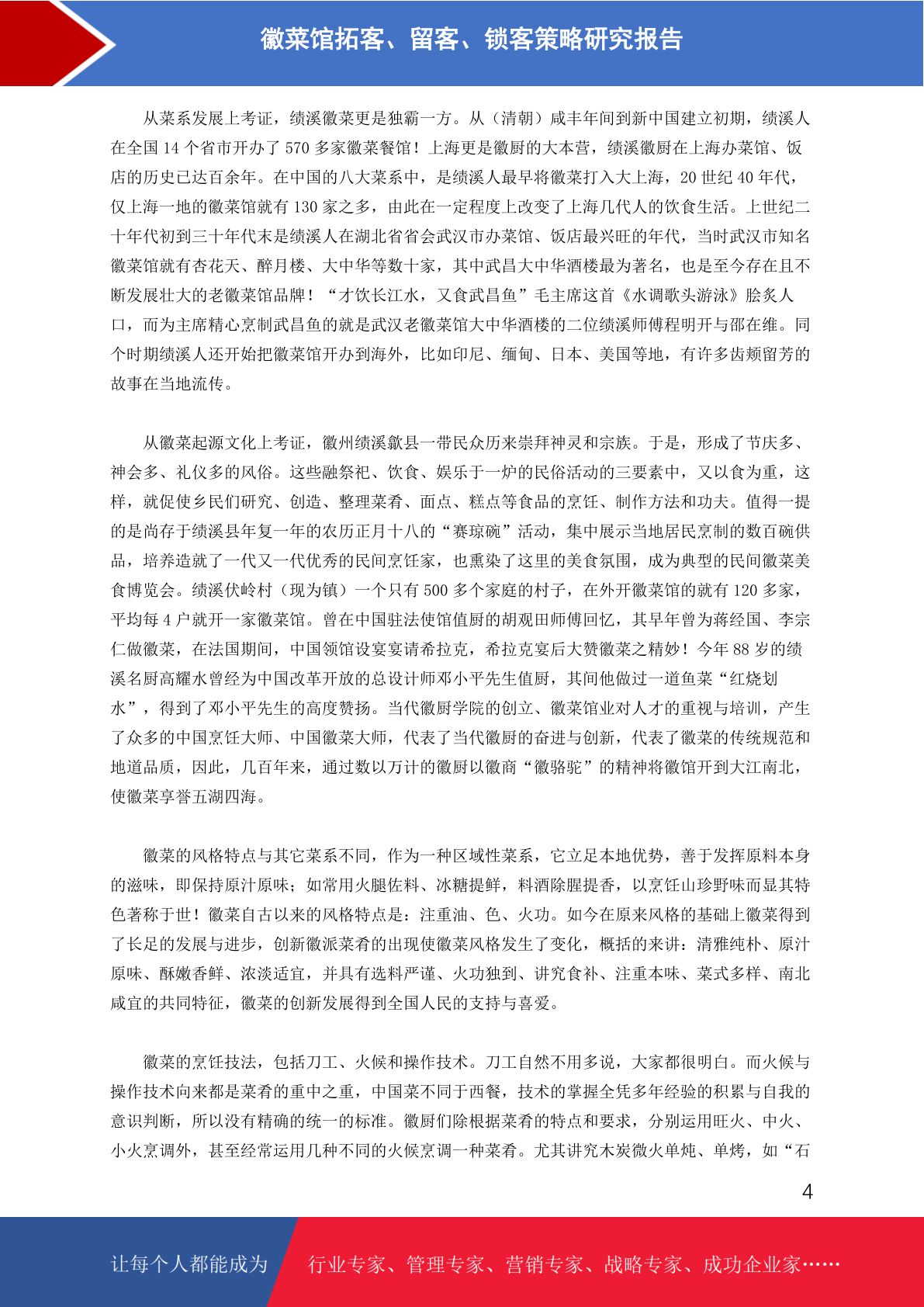 徽菜馆拓客、留客、锁客策略研究报告

从菜系发展上考证，绩溪徽菜更是独霸一方。从（清朝）咸丰年间到新中国建立初期，绩溪人在全国 14 个省市开办了 570 多家徽菜餐馆！上海更是徽厨的大本营，绩溪徽厨在上海办菜馆、饭店的历史已达百余年。在中国的八大菜系中，是绩溪人最早将徽菜打入大上海，20 世纪 40 年代，仅上海一地的徽菜馆就有 130 家之多，由此在一定程度上改变了上海几代人的饮食生活。上世纪二十年代初到三十年代末是绩溪人在湖北省省会武汉市办菜馆、饭店最兴旺的年代，当时武汉市知名徽菜馆就有杏花天、醉月楼、大中华等数十家，其中武昌大中华酒楼最为著名，也是至今存在且不断发展壮大的老徽菜馆品牌！“才饮长江水，又食武昌鱼”毛主席这首《水调歌头游泳》脍炙人口，而为主席精心烹制武昌鱼的就是武汉老徽菜馆大中华酒楼的二位绩溪师傅程明开与邵在维。同个时期绩溪人还开始把徽菜馆开办到海外，比如印尼、缅甸、日本、美国等地，有许多齿颊留芳的故事在当地流传。

从徽菜起源文化上考证，徽州绩溪歙县一带民众历来崇拜神灵和宗族。于是，形成了节庆多、神会多、礼仪多的风俗。这些融祭祀、饮食、娱乐于一炉的民俗活动的三要素中，又以食为重，这样，就促使乡民们研究、创造、整理菜肴、面点、糕点等食品的烹饪、制作方法和功夫。值得一提的是尚存于绩溪县年复一年的农历正月十八的“赛琼碗”活动，集中展示当地居民烹制的数百碗供品，培养造就了一代又一代优秀的民间烹饪家，也熏染了这里的美食氛围，成为典型的民间徽菜美食博览会。绩溪伏岭村（现为镇）一个只有 500 多个家庭的村子，在外开徽菜馆的就有 120 多家，平均每 4 户就开一家徽菜馆。曾在中国驻法使馆值厨的胡观田师傅回忆，其早年曾为蒋经国、李宗仁做徽菜，在法国期间，中国领馆设宴宴请希拉克，希拉克宴后大赞徽菜之精妙！今年 88 岁的绩溪名厨高耀水曾经为中国改革开放的总设计师邓小平先生值厨，其间他做过一道鱼菜“红烧划水”，得到了邓小平先生的高度赞扬。当代徽厨学院的创立、徽菜馆业对人才的重视与培训，产生了众多的中国烹饪大师、中国徽菜大师，代表了当代徽厨的奋进与创新，代表了徽菜的传统规范和地道品质，因此，几百年来，通过数以万计的徽厨以徽商“徽骆驼”的精神将徽馆开到大江南北，使徽菜享誉五湖四海。

徽菜的风格特点与其它菜系不同，作为一种区域性菜系，它立足本地优势，善于发挥原料本身的滋味，即保持原汁原味；如常用火腿佐料、冰糖提鲜，料酒除腥提香，以烹饪山珍野味而显其特色著称于世！徽菜自古以来的风格特点是：注重油、色、火功。如今在原来风格的基础上徽菜得到了长足的发展与进步，创新徽派菜肴的出现使徽菜风格发生了变化，概括的来讲：清雅纯朴、原汁原味、酥嫩香鲜、浓淡适宜，并具有选料严谨、火功独到、讲究食补、注重本味、菜式多样、南北咸宜的共同特征，徽菜的创新发展得到全国人民的支持与喜爱。

徽菜的烹饪技法，包括刀工、火候和操作技术。刀工自然不用多说，大家都很明白。而火候与操作技术向来都是菜肴的重中之重，中国菜不同于西餐，技术的掌握全凭多年经验的积累与自我的意识判断，所以没有精确的统一的标准。徽厨们除根据菜肴的特点和要求，分别运用旺火、中火、小火烹调外，甚至经常运用几种不同的火候烹调一种菜肴。尤其讲究木炭微火单炖、单烤，如“石

4

让每个人都能成为 行业专家、管理专家、营销专家、战略专家、成功企业家……